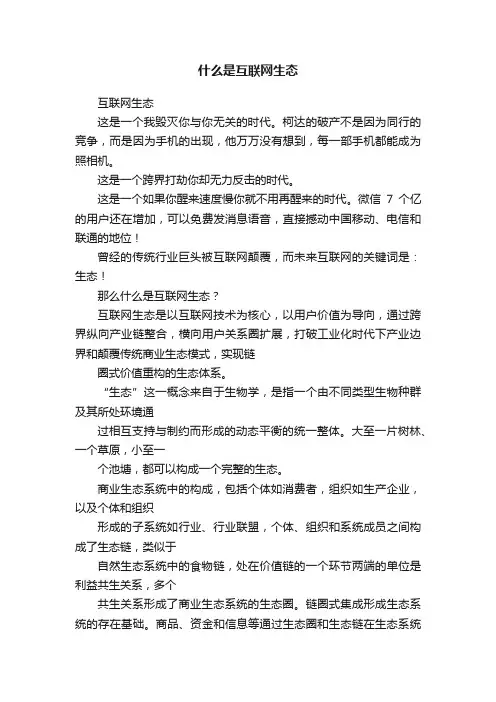 什么是互联网生态

互联网生态

这是一个我毁灭你与你无关的时代。柯达的破产不是因为同行的竞争，而是因为手机的出现，他万万没有想到，每一部手机都能成为照相机。

这是一个跨界打劫你却无力反击的时代。

这是一个如果你醒来速度慢你就不用再醒来的时代。微信 7 个亿的用户还在增加，可以免费发消息语音，直接撼动中国移动、电信和联通的地位！

曾经的传统行业巨头被互联网颠覆，而未来互联网的关键词是：生态！

那么什么是互联网生态？

互联网生态是以互联网技术为核心，以用户价值为导向，通过跨界纵向产业链整合，横向用户关系圈扩展，打破工业化时代下产业边界和颠覆传统商业生态模式，实现链

圈式价值重构的生态体系。

“生态”这一概念来自于生物学，是指一个由不同类型生物种群及其所处环境通

过相互支持与制约而形成的动态平衡的统一整体。大至一片树林、一个草原，小至一

个池塘，都可以构成一个完整的生态。

商业生态系统中的构成，包括个体如消费者，组织如生产企业，以及个体和组织

形成的子系统如行业、行业联盟，个体、组织和系统成员之间构成了生态链，类似于

自然生态系统中的食物链，处在价值链的一个环节两端的单位是利益共生关系，多个

共生关系形成了商业生态系统的生态圈。链圈式集成形成生态系统的存在基础。商品、资金和信息等通过生态圈和生态链在生态系统